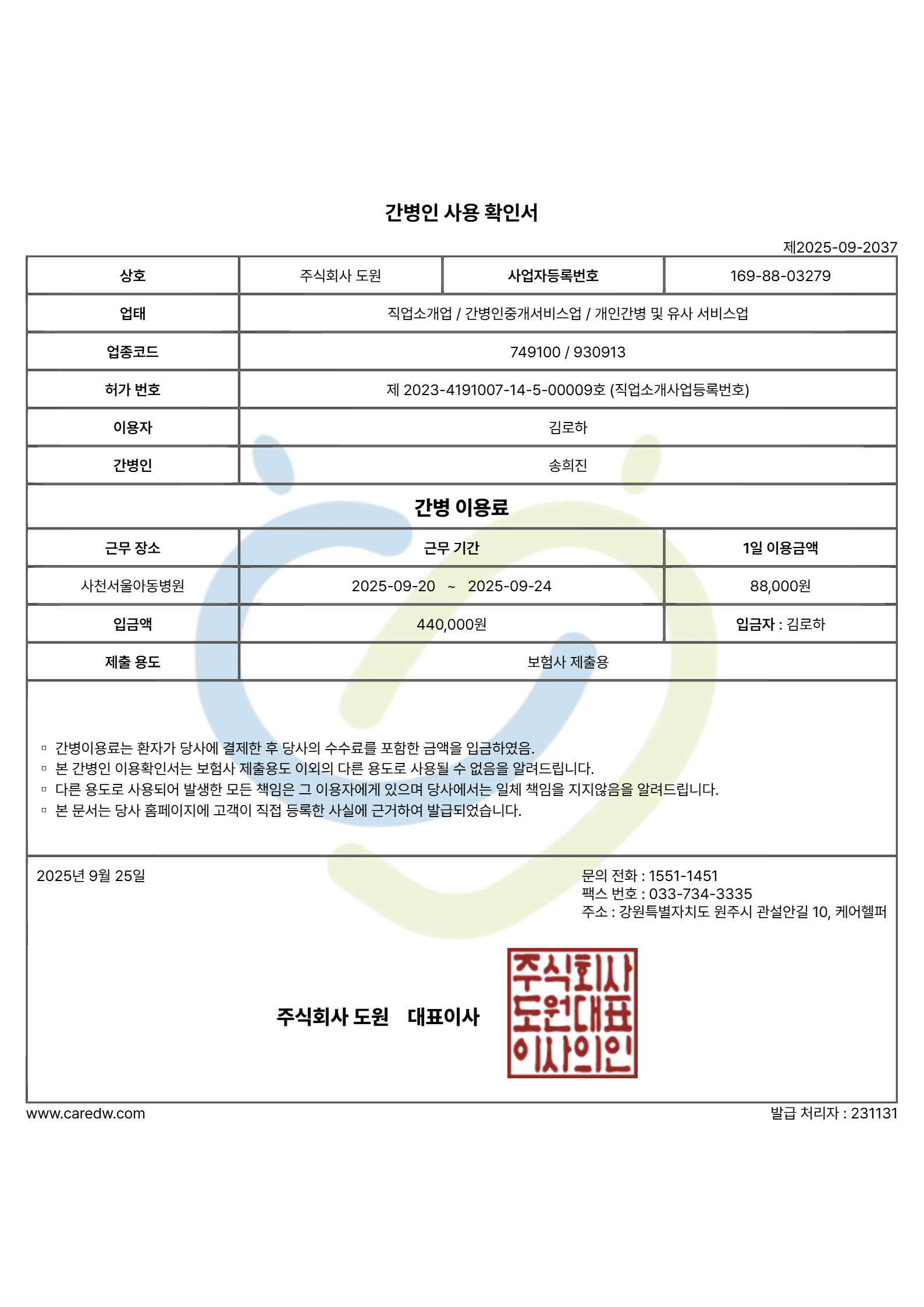 간병인 사용 확인서

제2025-09-2037

| 상호 | 주식회사 도원 | 사업자등록번호 | 169-88-03279 |
|---|---|---|---|
| 업태 | 직업소개업 / 간병인중개서비스업 / 개인간병 및 유사 서비스업 | | |
| 업종코드 | 749100 / 930913 | | |
| 허가 번호 | 제 2023-4191007-14-5-00009호 (직업소개사업등록번호) | | |
| 이용자 | 김로하 | | |
| 간병인 | 송희진 | | |

간병 이용료

| 근무 장소 | 근무 기간 | 1일 이용금액 |
|---|---|---|
| 사천서울아동병원 | 2025-09-20 ~ 2025-09-24 | 88,000원 |
| 입금액 | 440,000원 | 입금자 : 김로하 |
| 제출 용도 | 보험사 제출용 | |

▫ 간병이용료는 환자가 당사에 결제한 후 당사의 수수료를 포함한 금액을 입금하였음.
▫ 본 간병인 이용확인서는 보험사 제출용도 이외의 다른 용도로 사용될 수 없음을 알려드립니다.
▫ 다른 용도로 사용되어 발생한 모든 책임은 그 이용자에게 있으며 당사에서는 일체 책임을 지지않음을 알려드립니다.
▫ 본 문서는 당사 홈페이지에 고객이 직접 등록한 사실에 근거하여 발급되었습니다.

2025년 9월 25일

문의 전화 : 1551-1451
팩스 번호 : 033-734-3335
주소 : 강원특별자치도 원주시 관설안길 10, 케어헬퍼

주식회사 도원 대표이사

주식회사
도원대표
이사의인

www.caredw.com

발급 처리자 : 231131